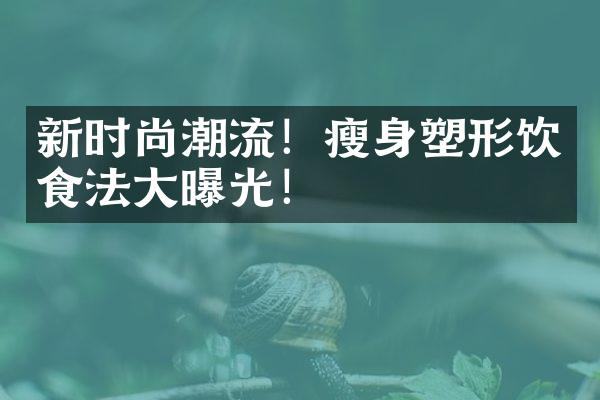 新时尚潮流！瘦身塑形饮食法大曝光！